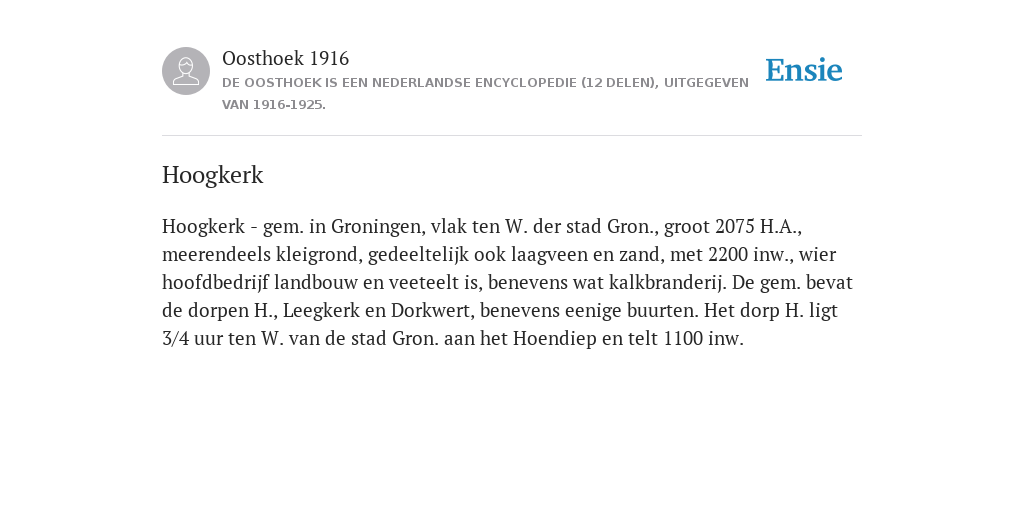 Oosthoek 1916
DE OOSTHOEK IS EEN NEDERLANDSE ENCYCLOPEDIE (12 DELEN), UITGEGEVEN VAN 1916-1925.

Ensie

Hoogkerk

Hoogkerk - gem. in Groningen, vlak ten W. der stad Gron., groot 2075 H.A., meerendeels kleigrond, gedeeltelijk ook laagveen en zand, met 2200 inw., wier hoofdbedrijf landbouw en veeteelt is, benevens wat kalkbranderij. De gem. bevat de dorpen H., Leegkerk en Dorkwert, benevens eenige buurten. Het dorp H. ligt 3/4 uur ten W. van de stad Gron. aan het Hoendiep en telt 1100 inw.